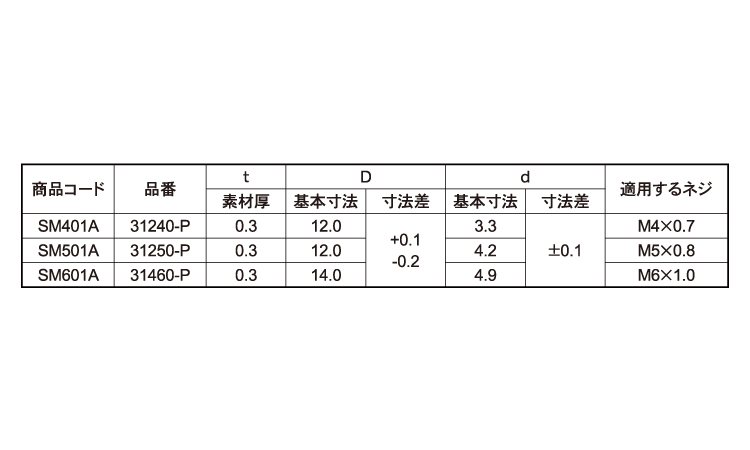 | 商品コード | 品番 | t | D | | d | | 適用するネジ |
|---|---|---|---|---|---|---|---|
| | | 素材厚 | 基本寸法 | 寸法差 | 基本寸法 | 寸法差 | |
| SM401A | 31240-P | 0.3 | 12.0 | +0.1 -0.2 | 3.3 | ±0.1 | M4×0.7 |
| SM501A | 31250-P | 0.3 | 12.0 | | 4.2 | | M5×0.8 |
| SM601A | 31460-P | 0.3 | 14.0 | | 4.9 | | M6×1.0 |